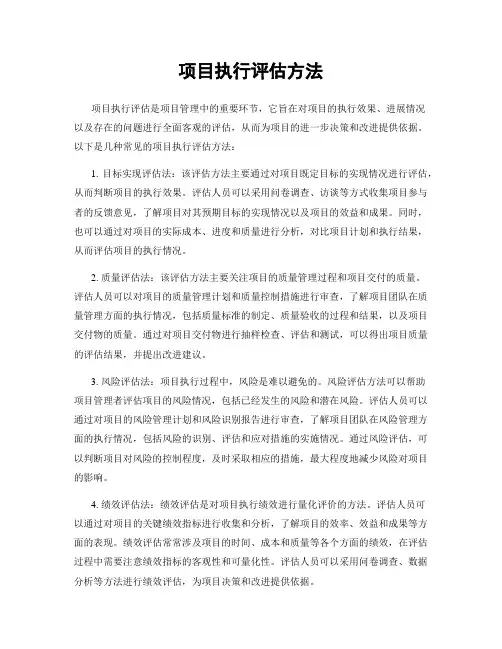 项目执行评估方法

项目执行评估是项目管理中的重要环节，它旨在对项目的执行效果、进展情况以及存在的问题进行全面客观的评估，从而为项目的进一步决策和改进提供依据。以下是几种常见的项目执行评估方法：

1. 目标实现评估法：该评估方法主要通过对项目既定目标的实现情况进行评估，从而判断项目的执行效果。评估人员可以采用问卷调查、访谈等方式收集项目参与者的反馈意见，了解项目对其预期目标的实现情况以及项目的效益和成果。同时，也可以通过对项目的实际成本、进度和质量进行分析，对比项目计划和执行结果，从而评估项目的执行情况。

2. 质量评估法：该评估方法主要关注项目的质量管理过程和项目交付的质量。评估人员可以对项目的质量管理计划和质量控制措施进行审查，了解项目团队在质量管理方面的执行情况，包括质量标准的制定、质量验收的过程和结果，以及项目交付物的质量。通过对项目交付物进行抽样检查、评估和测试，可以得出项目质量的评估结果，并提出改进建议。

3. 风险评估法：项目执行过程中，风险是难以避免的。风险评估方法可以帮助项目管理者评估项目的风险情况，包括已经发生的风险和潜在风险。评估人员可以通过对项目的风险管理计划和风险识别报告进行审查，了解项目团队在风险管理方面的执行情况，包括风险的识别、评估和应对措施的实施情况。通过风险评估，可以判断项目对风险的控制程度，及时采取相应的措施，最大程度地减少风险对项目的影响。

4. 绩效评估法：绩效评估是对项目执行绩效进行量化评价的方法。评估人员可以通过对项目的关键绩效指标进行收集和分析，了解项目的效率、效益和成果等方面的表现。绩效评估常常涉及项目的时间、成本和质量等各个方面的绩效，在评估过程中需要注意绩效指标的客观性和可量化性。评估人员可以采用问卷调查、数据分析等方法进行绩效评估，为项目决策和改进提供依据。